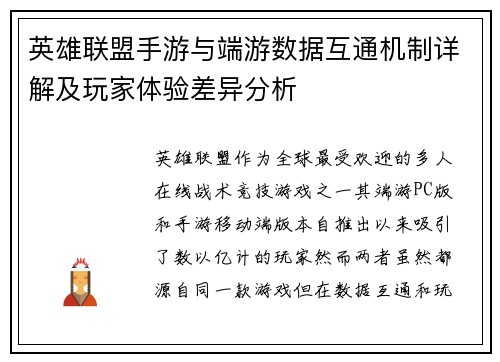 英雄联盟手游与端游数据互通机制详解及玩家体验差异分析

英雄联盟作为全球最受欢迎的多人在线战术竞技游戏之一其端游PC版和手游移动端版本自推出以来吸引了数以亿计的玩家然而两者虽然都源自同一款游戏但在数据互通和玩